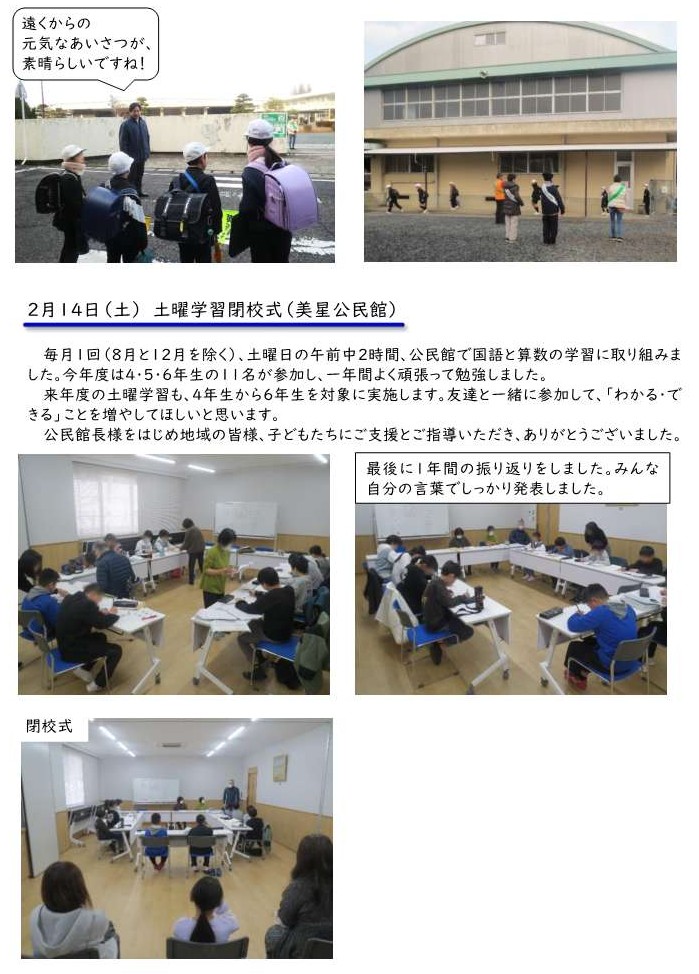 遠くからの
元気なあいさつが、
素晴らしいですね!

2月14日(土) 土曜学習閉校式(美星公民館)

毎月1回(8月と12月を除く)、土曜日の午前中2時間、公民館で国語と算数の学習に取り組みました。今年度は4･5･6年生の11名が参加し、一年間よく頑張って勉強しました。
来年度の土曜学習も、4年生から6年生を対象に実施します。友達と一緒に参加して、「わかる･できる」ことを増やしてほしいと思います。
公民館長様をはじめ地域の皆様、子どもたちにご支援とご指導いただき、ありがとうございました。

最後に1年間の振り返りをしました。みんな自分の言葉でしっかり発表しました。

閉校式